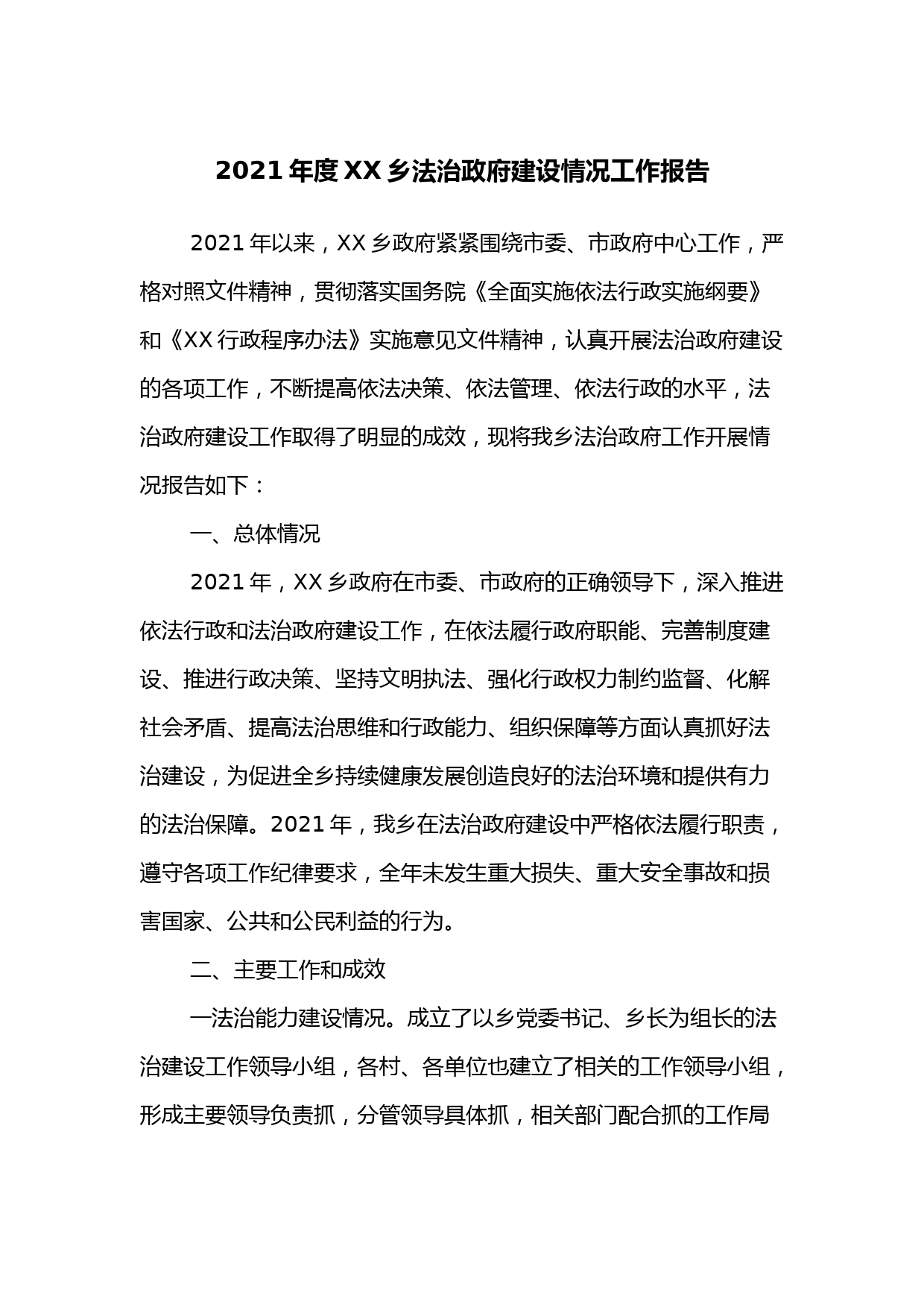 2021 年度 XX 乡法治政府建设情况工作报告

2021 年以来，XX 乡政府紧紧围绕市委、市政府中心工作，严格对照文件精神，贯彻落实国务院《全面实施依法行政实施纲要》和《XX 行政程序办法》实施意见文件精神，认真开展法治政府建设的各项工作，不断提高依法决策、依法管理、依法行政的水平，法治政府建设工作取得了明显的成效，现将我乡法治政府工作开展情况报告如下：

一、总体情况

2021 年，XX 乡政府在市委、市政府的正确领导下，深入推进依法行政和法治政府建设工作，在依法履行政府职能、完善制度建设、推进行政决策、坚持文明执法、强化行政权力制约监督、化解社会矛盾、提高法治思维和行政能力、组织保障等方面认真抓好法治建设，为促进全乡持续健康发展创造良好的法治环境和提供有力的法治保障。2021 年，我乡在法治政府建设中严格依法履行职责，遵守各项工作纪律要求，全年未发生重大损失、重大安全事故和损害国家、公共和公民利益的行为。

二、主要工作和成效

一法治能力建设情况。成立了以乡党委书记、乡长为组长的法治建设工作领导小组，各村、各单位也建立了相关的工作领导小组，形成主要领导负责抓，分管领导具体抓，相关部门配合抓的工作局